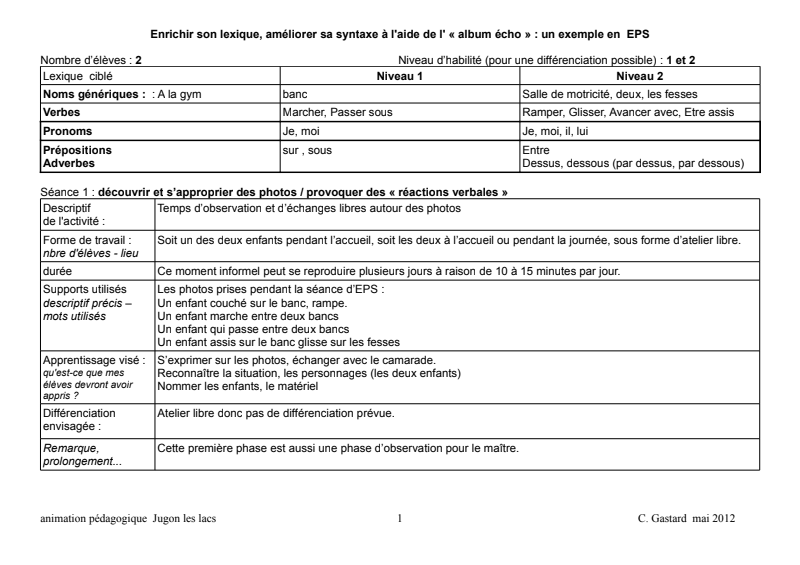 Enrichir son lexique, améliorer sa syntaxe à l'aide de l' « album écho » : un exemple en EPS

Nombre d'élèves : 2

Niveau d'habilité (pour une différenciation possible) : 1 et 2

| Lexique ciblé | Niveau 1 | Niveau 2 |
|---|---|---|
| Noms génériques : : A la gym | banc | Salle de motricité, deux, les fesses |
| Verbes | Marcher, Passer sous | Ramper, Glisser, Avancer avec, Etre assis |
| Pronoms | Je, moi | Je, moi, il, lui |
| Prépositions Adverbes | sur , sous | Entre Dessus, dessous (par dessus, par dessous) |

Séance 1 : découvrir et s'approprier des photos / provoquer des « réactions verbales »

| Descriptif de l'activité : | Temps d'observation et d'échanges libres autour des photos |
|---|---|
| Forme de travail : nbre d'élèves - lieu | Soit un des deux enfants pendant l'accueil, soit les deux à l'accueil ou pendant la journée, sous forme d'atelier libre. |
| durée | Ce moment informel peut se reproduire plusieurs jours à raison de 10 à 15 minutes par jour. |
| Supports utilisés descriptif précis – mots utilisés | Les photos prises pendant la séance d'EPS : Un enfant couché sur le banc, rampe. Un enfant marche entre deux bancs Un enfant qui passe entre deux bancs Un enfant assis sur le banc glisse sur les fesses |
| Apprentissage visé : qu'est-ce que mes élèves devront avoir appris ? | S'exprimer sur les photos, échanger avec le camarade. Reconnaître la situation, les personnages (les deux enfants) Nommer les enfants, le matériel |
| Différenciation envisagée : | Atelier libre donc pas de différenciation prévue. |
| Remarque, prolongement... | Cette première phase est aussi une phase d'observation pour le maître. |

animation pédagogique Jugon les lacs 1 C. Gastard mai 2012